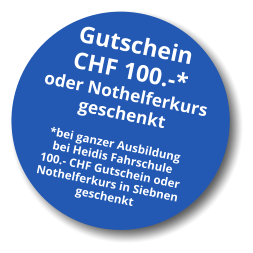 Gutschein
CHF 100.-*
oder Nothelferkurs
geschenkt

*bei ganzer Ausbildung
bei Heidis Fahrschule
100.- CHF Gutschein oder
Nothelferkurs in Siebnen
geschenkt